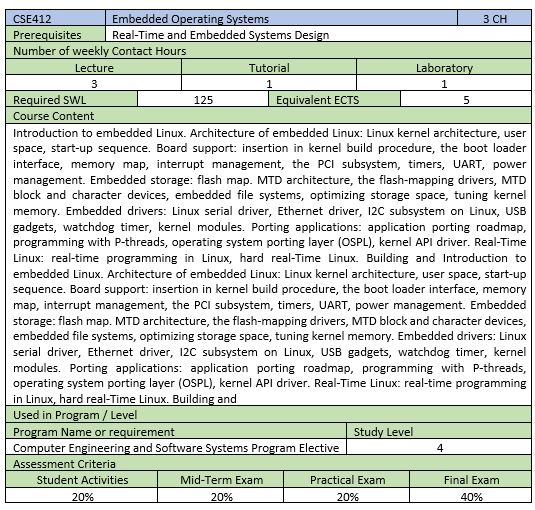 | CSE412 | Embedded Operating Systems | 3 CH |
|---|---|---|
| Prerequisites | Real-Time and Embedded Systems Design | |

Number of weekly Contact Hours

| Lecture | Tutorial | Laboratory |
|---|---|---|
| 3 | 1 | 1 |

| Required SWL | 125 | Equivalent ECTS | 5 |
|---|---|---|---|

Course Content

Introduction to embedded Linux. Architecture of embedded Linux: Linux kernel architecture, user space, start-up sequence. Board support: insertion in kernel build procedure, the boot loader interface, memory map, interrupt management, the PCI subsystem, timers, UART, power management. Embedded storage: flash map. MTD architecture, the flash-mapping drivers, MTD block and character devices, embedded file systems, optimizing storage space, tuning kernel memory. Embedded drivers: Linux serial driver, Ethernet driver, I2C subsystem on Linux, USB gadgets, watchdog timer, kernel modules. Porting applications: application porting roadmap, programming with P-threads, operating system porting layer (OSPL), kernel API driver. Real-Time Linux: real-time programming in Linux, hard real-Time Linux. Building and Introduction to embedded Linux. Architecture of embedded Linux: Linux kernel architecture, user space, start-up sequence. Board support: insertion in kernel build procedure, the boot loader interface, memory map, interrupt management, the PCI subsystem, timers, UART, power management. Embedded storage: flash map. MTD architecture, the flash-mapping drivers, MTD block and character devices, embedded file systems, optimizing storage space, tuning kernel memory. Embedded drivers: Linux serial driver, Ethernet driver, I2C subsystem on Linux, USB gadgets, watchdog timer, kernel modules. Porting applications: application porting roadmap, programming with P-threads, operating system porting layer (OSPL), kernel API driver. Real-Time Linux: real-time programming in Linux, hard real-Time Linux. Building and

Used in Program / Level

| Program Name or requirement | Study Level |
|---|---|
| Computer Engineering and Software Systems Program Elective | 4 |

Assessment Criteria

| Student Activities | Mid-Term Exam | Practical Exam | Final Exam |
|---|---|---|---|
| 20% | 20% | 20% | 40% |